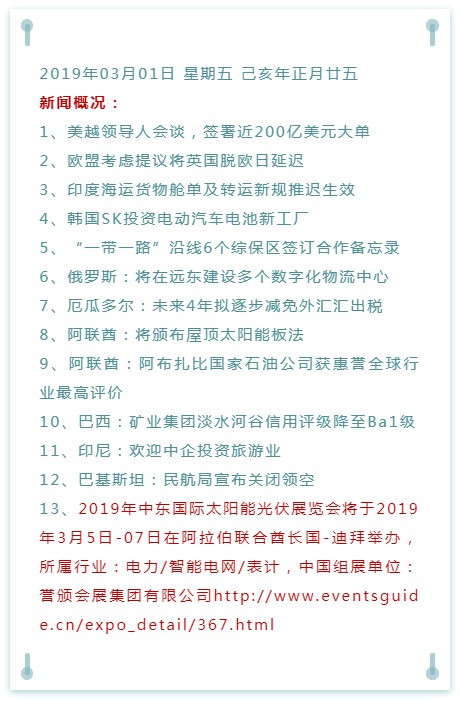 2019年03月01日 星期五 己亥年正月廿五

新闻概况：

1、美越领导人会谈，签署近200亿美元大单

2、欧盟考虑提议将英国脱欧日延迟

3、印度海运货物舱单及转运新规推迟生效

4、韩国SK投资电动汽车电池新工厂

5、“一带一路”沿线6个综保区签订合作备忘录

6、俄罗斯：将在远东建设多个数字化物流中心

7、厄瓜多尔：未来4年拟逐步减免外汇汇出税

8、阿联酋：将颁布屋顶太阳能板法

9、阿联酋：阿布扎比国家石油公司获惠誉全球行业最高评价

10、巴西：矿业集团淡水河谷信用评级降至Ba1级

11、印尼：欢迎中企投资旅游业

12、巴基斯坦：民航局宣布关闭领空

13、2019年中东国际太阳能光伏展览会将于2019年3月5日-07日在阿拉伯联合酋长国-迪拜举办，所属行业：电力/智能电网/表计，中国组展单位：誉颁会展集团有限公司http://www.eventsguide.cn/expo_detail/367.html